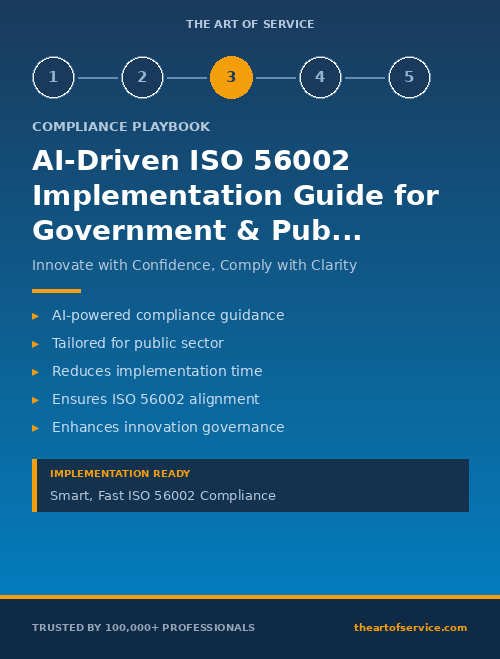 THE ART OF SERVICE

1 2 3 4 5

COMPLIANCE PLAYBOOK

AI-Driven ISO 56002 Implementation Guide for Government & Pub...

Innovate with Confidence, Comply with Clarity

▸ AI-powered compliance guidance
▸ Tailored for public sector
▸ Reduces implementation time
▸ Ensures ISO 56002 alignment
▸ Enhances innovation governance

IMPLEMENTATION READY
Smart, Fast ISO 56002 Compliance

TRUSTED BY 100,000+ PROFESSIONALS

theartofservice.com